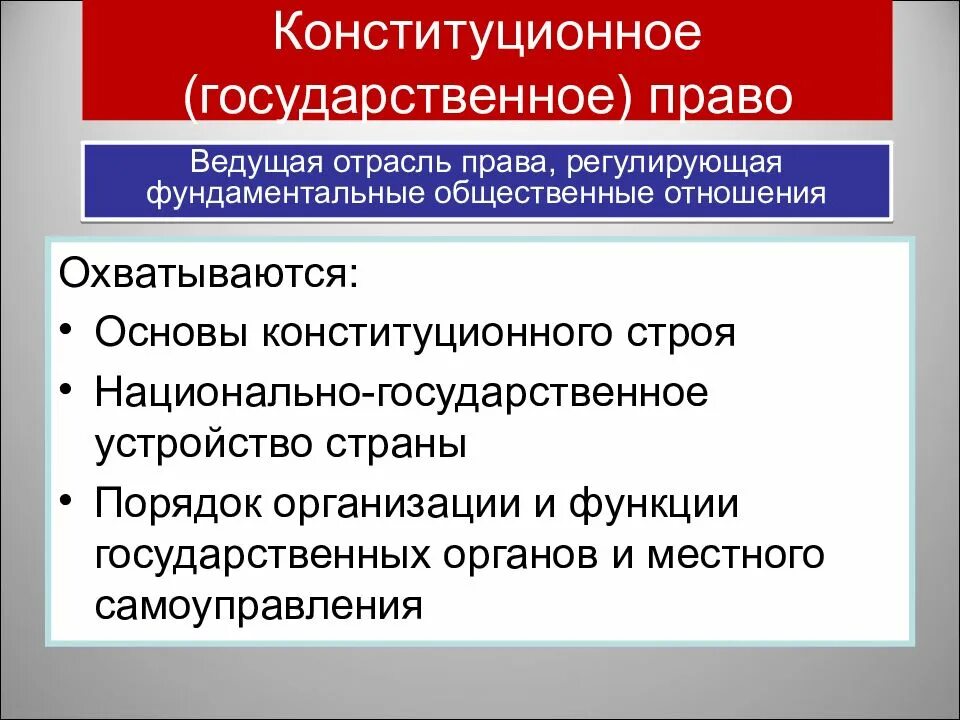 Конституционное (государственное) право

Ведущая отрасль права, регулирующая фундаментальные общественные отношения

Охватываются:
• Основы конституционного строя
• Национально-государственное устройство страны
• Порядок организации и функции государственных органов и местного самоуправления